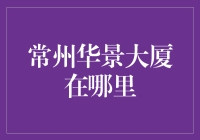 常州华景大厦
在哪里